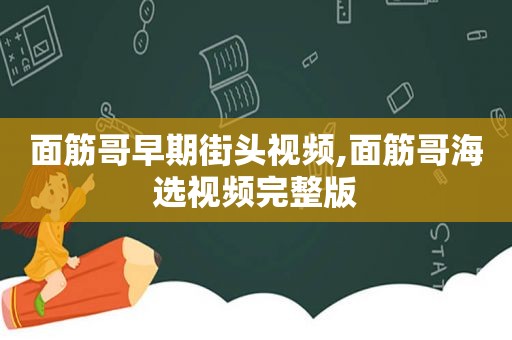 面筋哥早期街头视频,面筋哥海选视频完整版

STAT